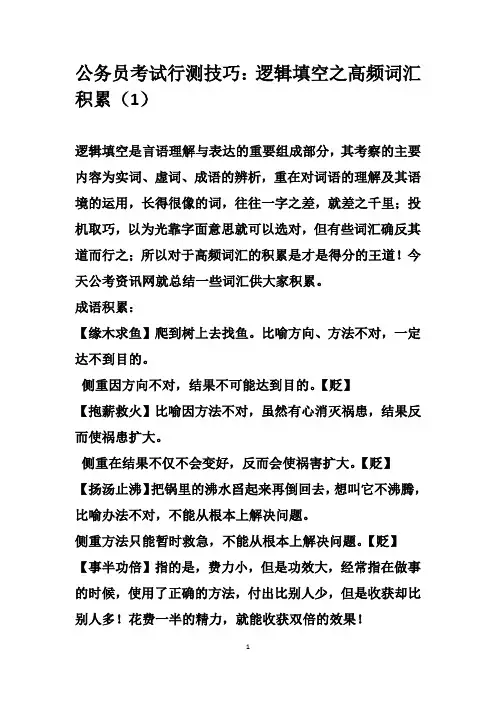 公务员考试行测技巧：逻辑填空之高频词汇积累（1）

逻辑填空是言语理解与表达的重要组成部分，其考察的主要内容为实词、虚词、成语的辨析，重在对词语的理解及其语境的运用，长得很像的词，往往一字之差，就差之千里；投机取巧，以为光靠字面意思就可以选对，但有些词汇确反其道而行之；所以对于高频词汇的积累是才是得分的王道！今天公考资讯网就总结一些词汇供大家积累。

成语积累：

【缘木求鱼】爬到树上去找鱼。比喻方向、方法不对，一定达不到目的。

侧重因方向不对，结果不可能达到目的。【贬】

【抱薪救火】比喻因方法不对，虽然有心消灭祸患，结果反而使祸患扩大。

侧重在结果不仅不会变好，反而会使祸害扩大。【贬】

【扬汤止沸】把锅里的沸水舀起来再倒回去，想叫它不沸腾，比喻办法不对，不能从根本上解决问题。

侧重方法只能暂时救急，不能从根本上解决问题。【贬】

【事半功倍】指的是，费力小，但是功效大，经常指在做事的时候，使用了正确的方法，付出比别人少，但是收获却比别人多！花费一半的精力，就能收获双倍的效果！

1